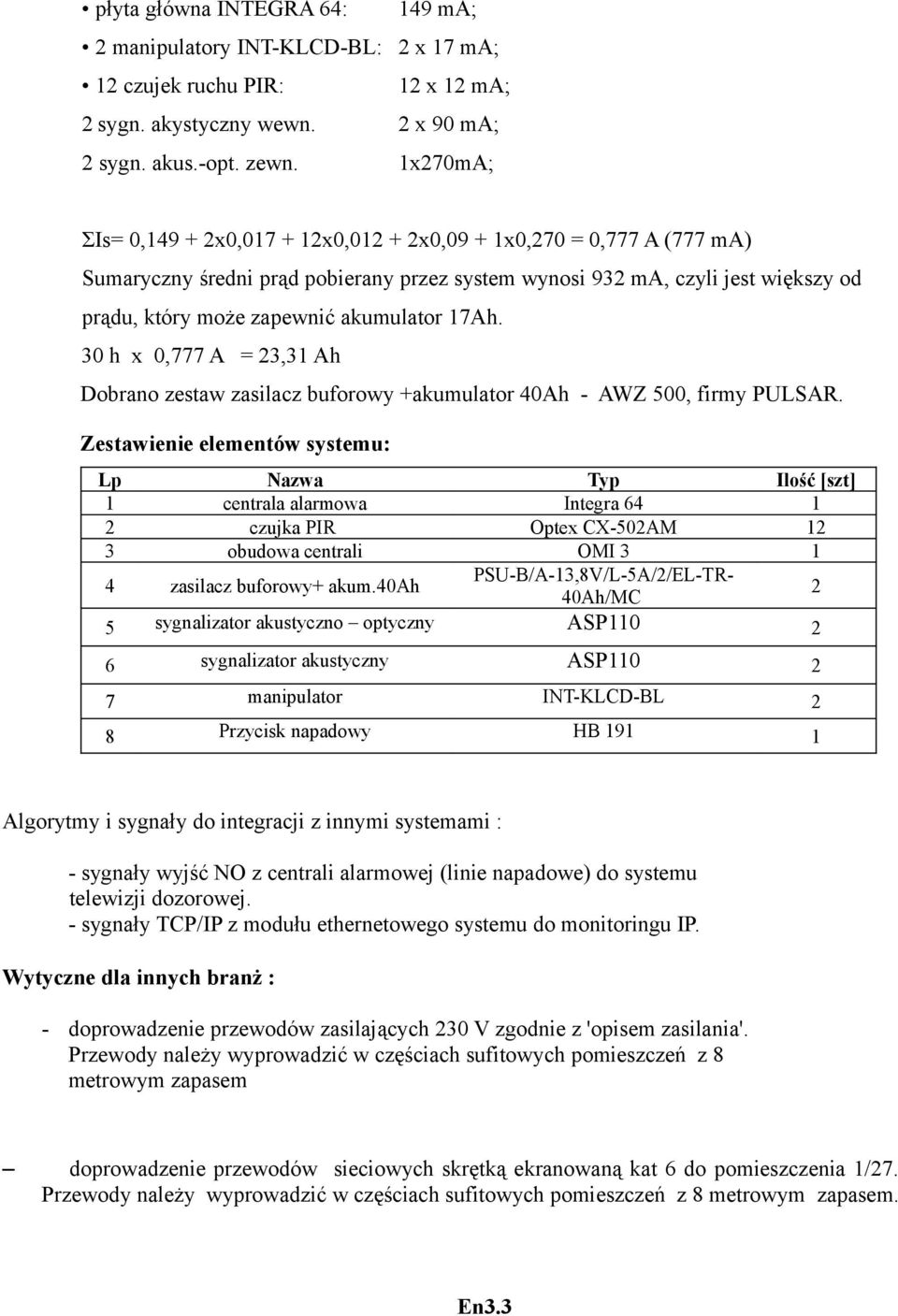 • płyta główna INTEGRA 64: 149 mA;
• 2 manipulatory INT-KLCD-BL: 2 x 17 mA;
• 12 czujek ruchu PIR: 12 x 12 mA;
2 sygn. akystyczny wewn. 2 x 90 mA;
2 sygn. akus.-opt. zewn. 1x270mA;

ΣIs= 0,149 + 2x0,017 + 12x0,012 + 2x0,09 + 1x0,270 = 0,777 A (777 mA)
Sumaryczny średni prąd pobierany przez system wynosi 932 mA, czyli jest większy od prądu, który może zapewnić akumulator 17Ah.
30 h x 0,777 A = 23,31 Ah
Dobrano zestaw zasilacz buforowy +akumulator 40Ah - AWZ 500, firmy PULSAR.

Zestawienie elementów systemu:

| Lp | Nazwa | Typ | Ilość [szt] |
|---|---|---|---|
| 1 | centrala alarmowa | Integra 64 | 1 |
| 2 | czujka PIR | Optex CX-502AM | 12 |
| 3 | obudowa centrali | OMI 3 | 1 |
| 4 | zasilacz buforowy+ akum.40Ah | PSU-B/A-13,8V/L-5A/2/EL-TR-40Ah/MC | 2 |
| 5 | sygnalizator akustyczno – optyczny | ASP110 | 2 |
| 6 | sygnalizator akustyczny | ASP110 | 2 |
| 7 | manipulator | INT-KLCD-BL | 2 |
| 8 | Przycisk napadowy | HB 191 | 1 |

Algorytmy i sygnały do integracji z innymi systemami :

- sygnały wyjść NO z centrali alarmowej (linie napadowe) do systemu telewizji dozorowej.
- sygnały TCP/IP z modułu ethernetowego systemu do monitoringu IP.

Wytyczne dla innych branż :

- doprowadzenie przewodów zasilających 230 V zgodnie z 'opisem zasilania'. Przewody należy wyprowadzić w częściach sufitowych pomieszczeń z 8 metrowym zapasem

– doprowadzenie przewodów sieciowych skrętką ekranowaną kat 6 do pomieszczenia 1/27. Przewody należy wyprowadzić w częściach sufitowych pomieszczeń z 8 metrowym zapasem.

En3.3